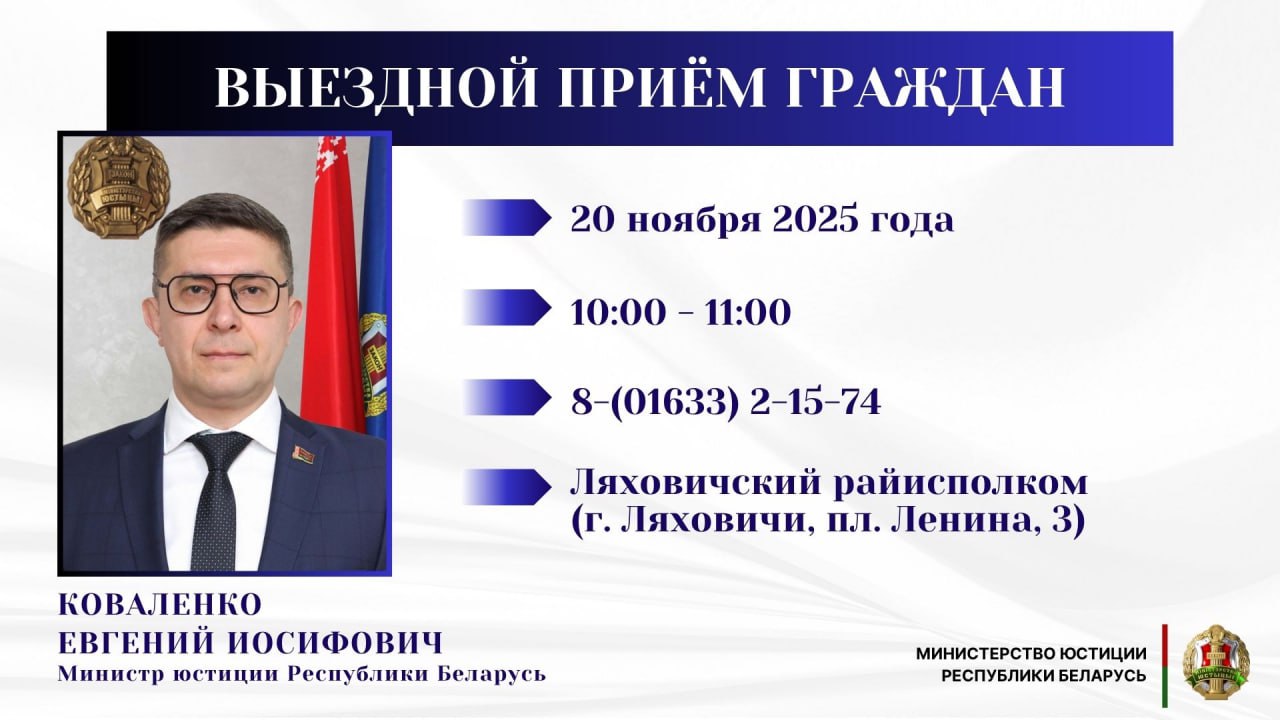 ВЫЕЗДНОЙ ПРИЁМ ГРАЖДАН

20 ноября 2025 года

10:00 - 11:00

8-(01633) 2-15-74

Ляховичский райисполком
(г. Ляховичи, пл. Ленина, 3)

КОВАЛЕНКО
ЕВГЕНИЙ ИОСИФОВИЧ
Министр юстиции Республики Беларусь

МИНИСТЕРСТВО ЮСТИЦИИ
РЕСПУБЛИКИ БЕЛАРУСЬ